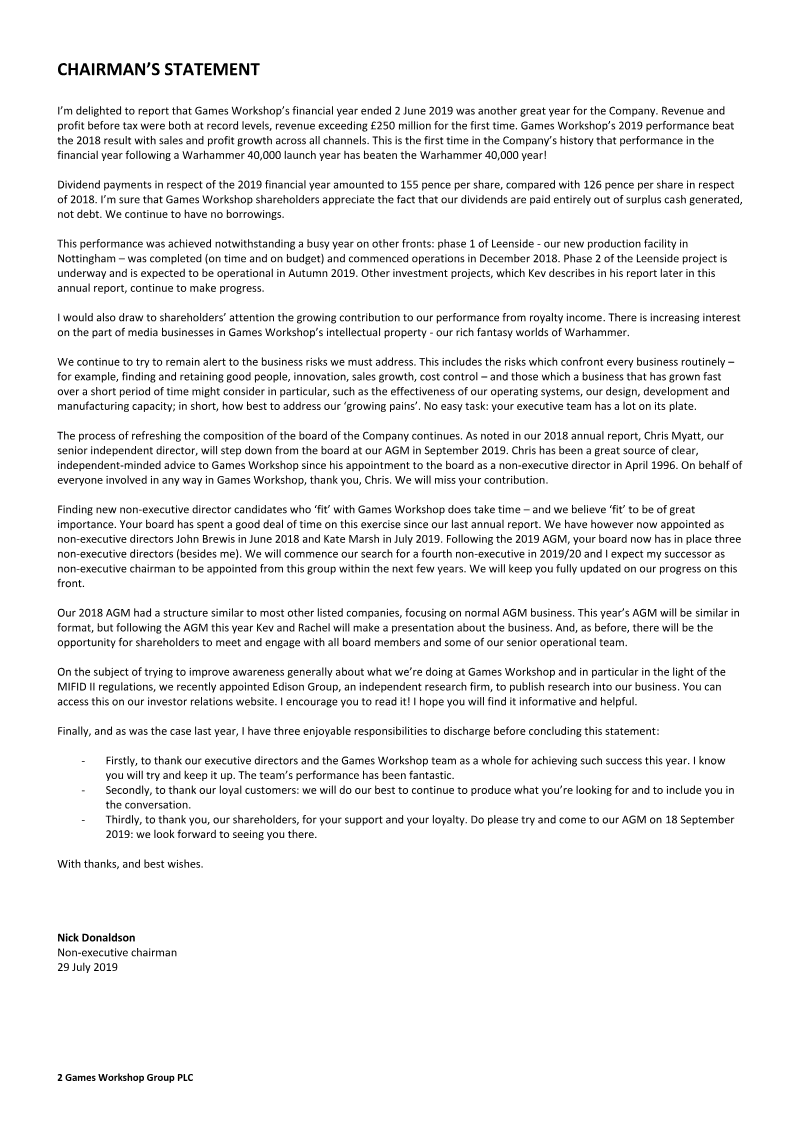 CHAIRMAN'S STATEMENT

I'm delighted to report that Games Workshop's financial year ended 2 June 2019 was another great year for the Company. Revenue and profit before tax were both at record levels, revenue exceeding £250 million for the first time. Games Workshop's 2019 performance beat the 2018 result with sales and profit growth across all channels. This is the first time in the Company's history that performance in the financial year following a Warhammer 40,000 launch year has beaten the Warhammer 40,000 year!

Dividend payments in respect of the 2019 financial year amounted to 155 pence per share, compared with 126 pence per share in respect of 2018. I'm sure that Games Workshop shareholders appreciate the fact that our dividends are paid entirely out of surplus cash generated, not debt. We continue to have no borrowings.

This performance was achieved notwithstanding a busy year on other fronts: phase 1 of Leenside - our new production facility in Nottingham – was completed (on time and on budget) and commenced operations in December 2018. Phase 2 of the Leenside project is underway and is expected to be operational in Autumn 2019. Other investment projects, which Kev describes in his report later in this annual report, continue to make progress.

I would also draw to shareholders' attention the growing contribution to our performance from royalty income. There is increasing interest on the part of media businesses in Games Workshop's intellectual property - our rich fantasy worlds of Warhammer.

We continue to try to remain alert to the business risks we must address. This includes the risks which confront every business routinely – for example, finding and retaining good people, innovation, sales growth, cost control – and those which a business that has grown fast over a short period of time might consider in particular, such as the effectiveness of our operating systems, our design, development and manufacturing capacity; in short, how best to address our 'growing pains'. No easy task: your executive team has a lot on its plate.

The process of refreshing the composition of the board of the Company continues. As noted in our 2018 annual report, Chris Myatt, our senior independent director, will step down from the board at our AGM in September 2019. Chris has been a great source of clear, independent-minded advice to Games Workshop since his appointment to the board as a non-executive director in April 1996. On behalf of everyone involved in any way in Games Workshop, thank you, Chris. We will miss your contribution.

Finding new non-executive director candidates who 'fit' with Games Workshop does take time – and we believe 'fit' to be of great importance. Your board has spent a good deal of time on this exercise since our last annual report. We have however now appointed as non-executive directors John Brewis in June 2018 and Kate Marsh in July 2019. Following the 2019 AGM, your board now has in place three non-executive directors (besides me). We will commence our search for a fourth non-executive in 2019/20 and I expect my successor as non-executive chairman to be appointed from this group within the next few years. We will keep you fully updated on our progress on this front.

Our 2018 AGM had a structure similar to most other listed companies, focusing on normal AGM business. This year's AGM will be similar in format, but following the AGM this year Kev and Rachel will make a presentation about the business. And, as before, there will be the opportunity for shareholders to meet and engage with all board members and some of our senior operational team.

On the subject of trying to improve awareness generally about what we're doing at Games Workshop and in particular in the light of the MIFID II regulations, we recently appointed Edison Group, an independent research firm, to publish research into our business. You can access this on our investor relations website. I encourage you to read it! I hope you will find it informative and helpful.

Finally, and as was the case last year, I have three enjoyable responsibilities to discharge before concluding this statement:

- Firstly, to thank our executive directors and the Games Workshop team as a whole for achieving such success this year. I know you will try and keep it up. The team's performance has been fantastic.
- Secondly, to thank our loyal customers: we will do our best to continue to produce what you're looking for and to include you in the conversation.
- Thirdly, to thank you, our shareholders, for your support and your loyalty. Do please try and come to our AGM on 18 September 2019: we look forward to seeing you there.

With thanks, and best wishes.

Nick Donaldson
Non-executive chairman
29 July 2019

2 Games Workshop Group PLC